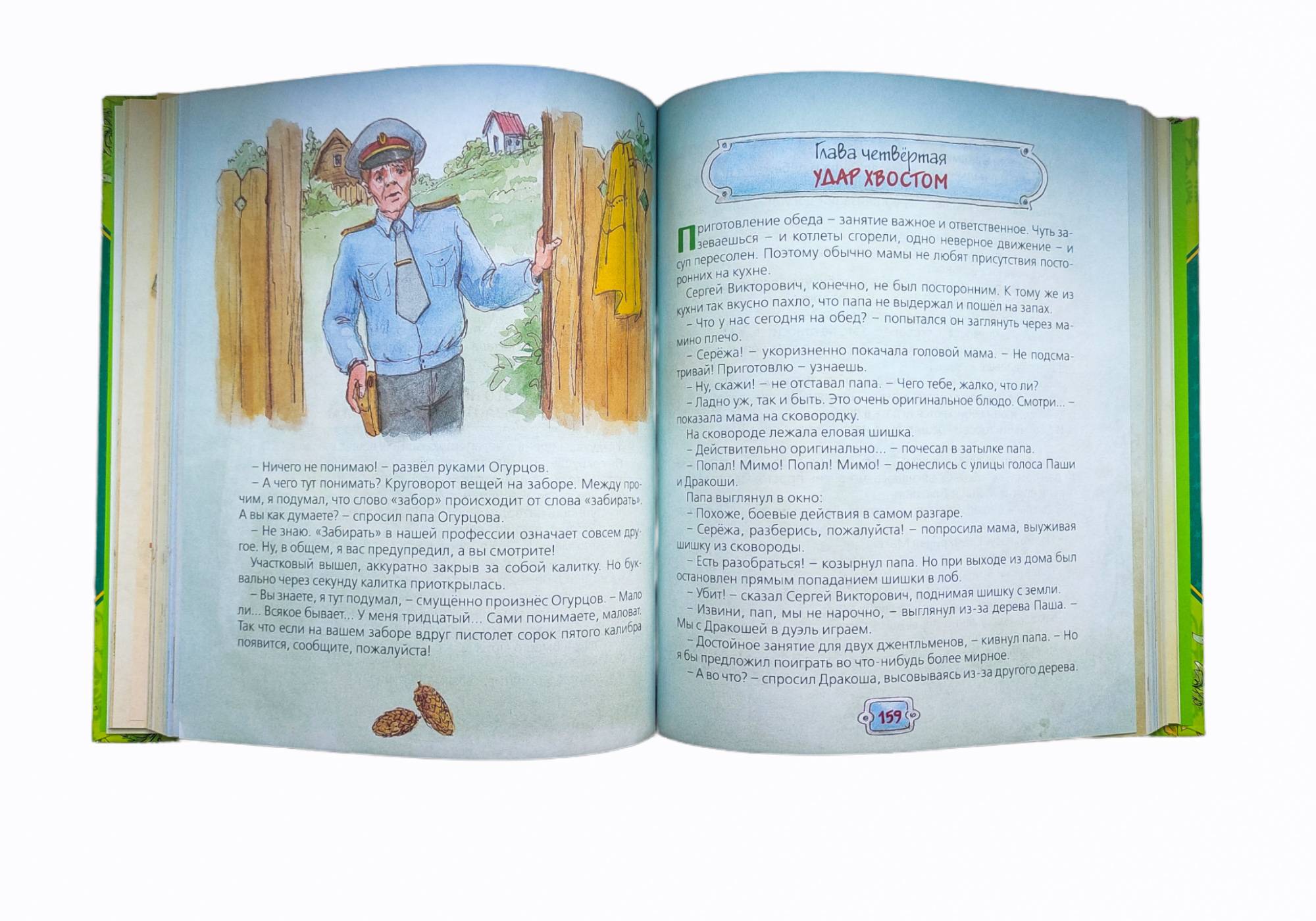 – Ничего не понимаю! – развёл руками Огурцов.

– А чего тут понимать? Круговорот вещей на заборе. Между прочим, я подумал, что слово «забор» происходит от слова «забирать». А вы как думаете? – спросил папа Огурцова.

– Не знаю. «Забирать» в нашей профессии означает совсем другое. Ну, в общем, я вас предупредил, а вы смотрите!

Участковый вышел, аккуратно закрыв за собой калитку. Но буквально через секунду калитка приоткрылась.

– Вы знаете, я тут подумал, – смущённо произнёс Огурцов. – Мало ли... Всякое бывает... У меня тридцатый... Сами понимаете, маловат. Так что если на вашем заборе вдруг пистолет сорок пятого калибра появится, сообщите, пожалуйста!

Глава четвёртая
УДАР ХВОСТОМ

Приготовление обеда – занятие важное и ответственное. Чуть зазеваешься – и котлеты сгорели, одно неверное движение – и суп пересолен. Поэтому обычно мамы не любят присутствия посторонних на кухне.

Сергей Викторович, конечно, не был посторонним. К тому же из кухни так вкусно пахло, что папа не выдержал и пошёл на запах.

– Что у нас сегодня на обед? – попытался он заглянуть через мамино плечо.

– Серёжа! – укоризненно покачала головой мама. – Не подсматривай! Приготовлю – узнаешь.

– Ну, скажи! – не отставал папа. – Чего тебе, жалко, что ли?

– Ладно уж, так и быть. Это очень оригинальное блюдо. Смотри... – показала мама на сковородку.

На сковороде лежала еловая шишка.

– Действительно оригинально... – почесал в затылке папа.

– Попал! Мимо! Попал! Мимо! – донеслись с улицы голоса Паши и Дракоши.

Папа выглянул в окно:

– Похоже, боевые действия в самом разгаре.

– Серёжа, разберись, пожалуйста! – попросила мама, выуживая шишку из сковороды.

– Есть разобраться! – козырнул папа. Но при выходе из дома был остановлен прямым попаданием шишки в лоб.

– Убит! – сказал Сергей Викторович, поднимая шишку с земли.

– Извини, пап, мы не нарочно, – выглянул из-за дерева Паша. – Мы с Дракошей в дуэль играем.

– Достойное занятие для двух джентльменов, – кивнул папа. – Но я бы предложил поиграть во что-нибудь более мирное.

– А во что? – спросил Дракоша, высовываясь из-за другого дерева.

159